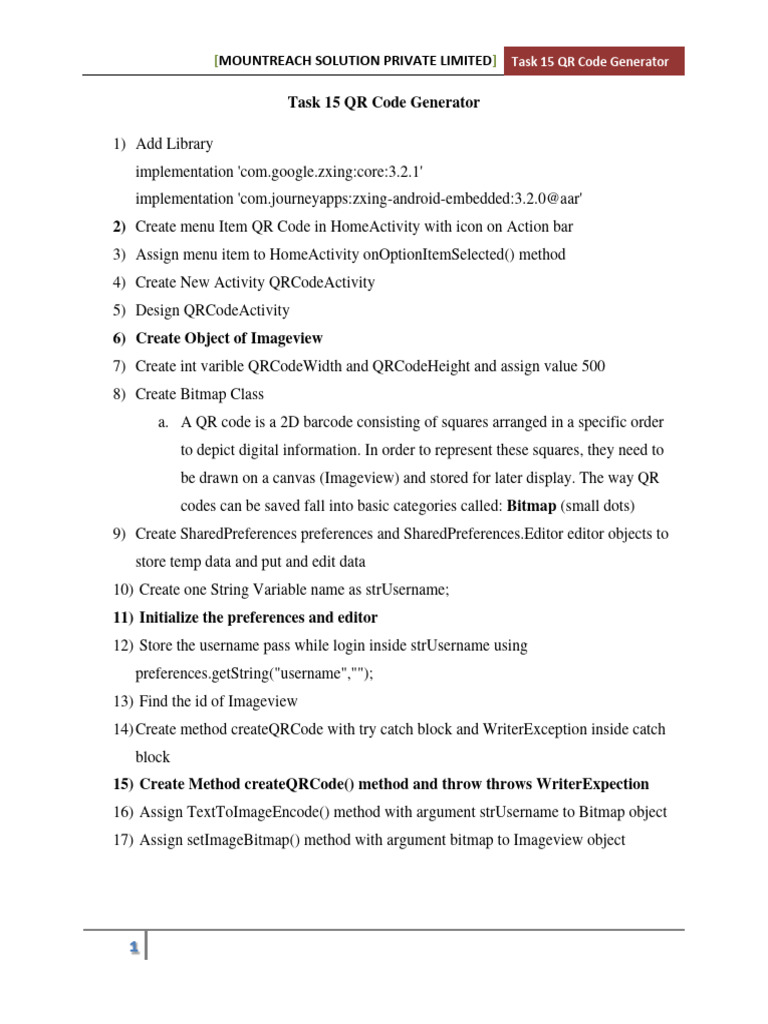 [MOUNTREACH SOLUTION PRIVATE LIMITED] Task 15 QR Code Generator

Task 15 QR Code Generator

1) Add Library
implementation 'com.google.zxing:core:3.2.1'
implementation 'com.journeyapps:zxing-android-embedded:3.2.0@aar'
2) Create menu Item QR Code in HomeActivity with icon on Action bar
3) Assign menu item to HomeActivity onOptionItemSelected() method
4) Create New Activity QRCodeActivity
5) Design QRCodeActivity
6) Create Object of Imageview
7) Create int varible QRCodeWidth and QRCodeHeight and assign value 500
8) Create Bitmap Class
a. A QR code is a 2D barcode consisting of squares arranged in a specific order to depict digital information. In order to represent these squares, they need to be drawn on a canvas (Imageview) and stored for later display. The way QR codes can be saved fall into basic categories called: Bitmap (small dots)
9) Create SharedPreferences preferences and SharedPreferences.Editor editor objects to store temp data and put and edit data
10) Create one String Variable name as strUsername;
11) Initialize the preferences and editor
12) Store the username pass while login inside strUsername using preferences.getString("username","");
13) Find the id of Imageview
14) Create method createQRCode with try catch block and WriterException inside catch block
15) Create Method createQRCode() method and throw throws WriterExpection
16) Assign TextToImageEncode() method with argument strUsername to Bitmap object
17) Assign setImageBitmap() method with argument bitmap to Imageview object

1